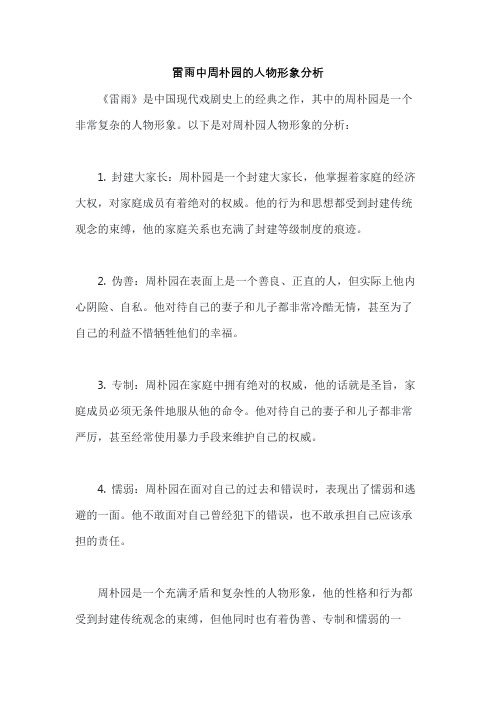 雷雨中周朴园的人物形象分析

《雷雨》是中国现代戏剧史上的经典之作，其中的周朴园是一个非常复杂的人物形象。以下是对周朴园人物形象的分析：

1. 封建大家长：周朴园是一个封建大家长，他掌握着家庭的经济大权，对家庭成员有着绝对的权威。他的行为和思想都受到封建传统观念的束缚，他的家庭关系也充满了封建等级制度的痕迹。

2. 伪善：周朴园在表面上是一个善良、正直的人，但实际上他内心阴险、自私。他对待自己的妻子和儿子都非常冷酷无情，甚至为了自己的利益不惜牺牲他们的幸福。

3. 专制：周朴园在家庭中拥有绝对的权威，他的话就是圣旨，家庭成员必须无条件地服从他的命令。他对待自己的妻子和儿子都非常严厉，甚至经常使用暴力手段来维护自己的权威。

4. 懦弱：周朴园在面对自己的过去和错误时，表现出了懦弱和逃避的一面。他不敢面对自己曾经犯下的错误，也不敢承担自己应该承担的责任。

周朴园是一个充满矛盾和复杂性的人物形象，他的性格和行为都受到封建传统观念的束缚，但他同时也有着伪善、专制和懦弱的一